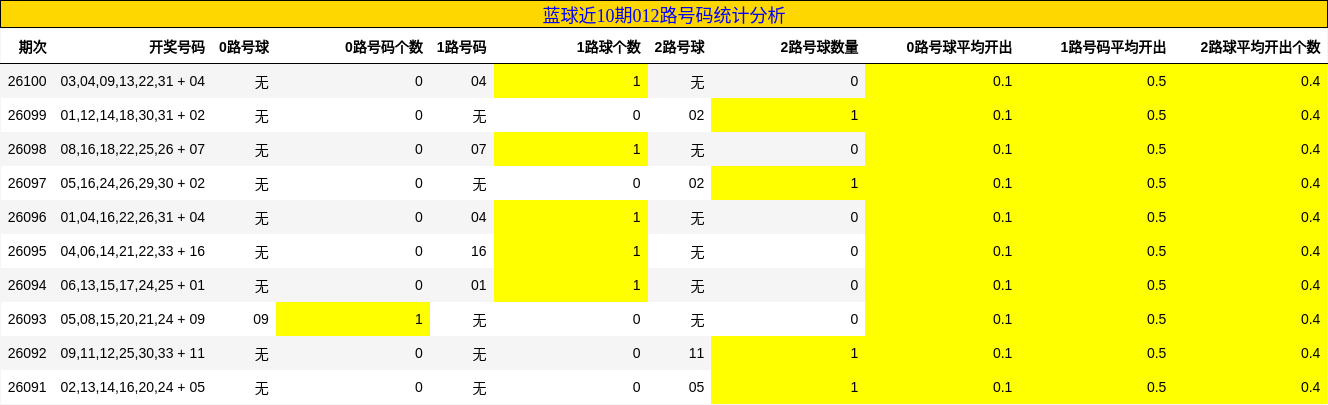 蓝球近10期012路号码统计分析

| 期次 | 开奖号码 | 0路号球 | 0路号码个数 | 1路号码 | 1路球个数 | 2路号球 | 2路号球数量 | 0路号球平均开出 | 1路号码平均开出 | 2路球平均开出个数 |
|---|---|---|---|---|---|---|---|---|---|---|
| 26100 | 03,04,09,13,22,31 + 04 | 无 | 0 | 04 | 1 | 无 | 0 | 0.1 | 0.5 | 0.4 |
| 26099 | 01,12,14,18,30,31 + 02 | 无 | 0 | 无 | 0 | 02 | 1 | 0.1 | 0.5 | 0.4 |
| 26098 | 08,16,18,22,25,26 + 07 | 无 | 0 | 07 | 1 | 无 | 0 | 0.1 | 0.5 | 0.4 |
| 26097 | 05,16,24,26,29,30 + 02 | 无 | 0 | 无 | 0 | 02 | 1 | 0.1 | 0.5 | 0.4 |
| 26096 | 01,04,16,22,26,31 + 04 | 无 | 0 | 04 | 1 | 无 | 0 | 0.1 | 0.5 | 0.4 |
| 26095 | 04,06,14,21,22,33 + 16 | 无 | 0 | 16 | 1 | 无 | 0 | 0.1 | 0.5 | 0.4 |
| 26094 | 06,13,15,17,24,25 + 01 | 无 | 0 | 01 | 1 | 无 | 0 | 0.1 | 0.5 | 0.4 |
| 26093 | 05,08,15,20,21,24 + 09 | 09 | 1 | 无 | 0 | 无 | 0 | 0.1 | 0.5 | 0.4 |
| 26092 | 09,11,12,25,30,33 + 11 | 无 | 0 | 无 | 0 | 11 | 1 | 0.1 | 0.5 | 0.4 |
| 26091 | 02,13,14,16,20,24 + 05 | 无 | 0 | 无 | 0 | 05 | 1 | 0.1 | 0.5 | 0.4 |